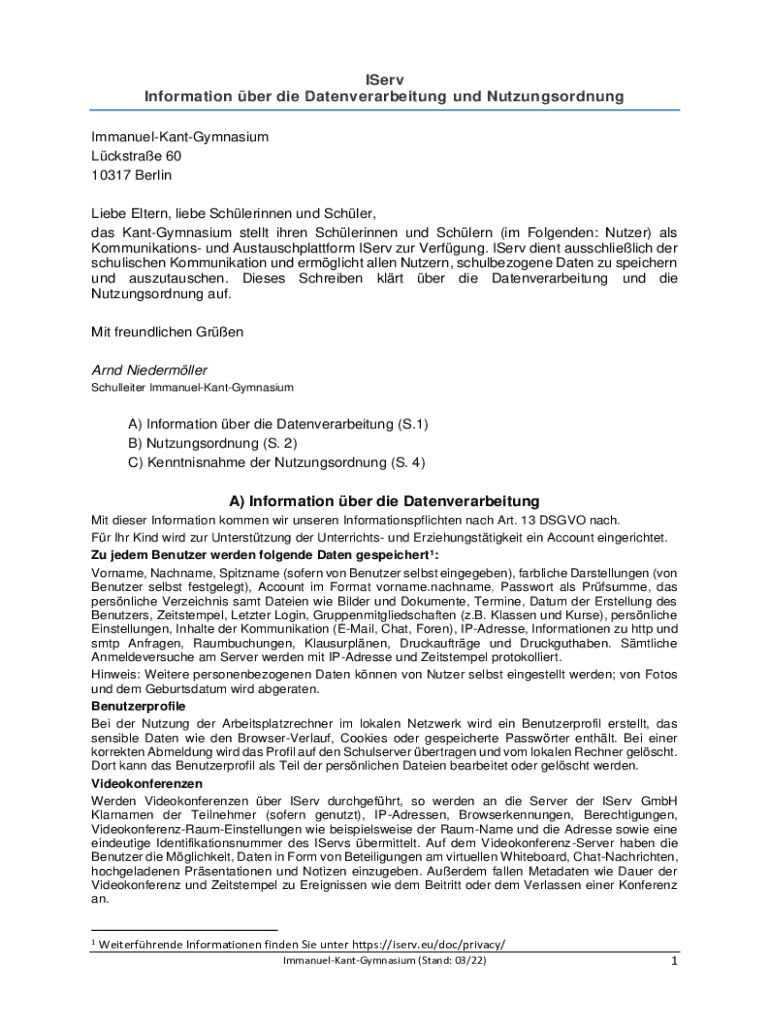 IServ
Information über die Datenverarbeitung und Nutzungsordnung

Immanuel-Kant-Gymnasium
Lückstraße 60
10317 Berlin

Liebe Eltern, liebe Schülerinnen und Schüler,
das Kant-Gymnasium stellt ihren Schülerinnen und Schülern (im Folgenden: Nutzer) als Kommunikations- und Austauschplattform IServ zur Verfügung. IServ dient ausschließlich der schulischen Kommunikation und ermöglicht allen Nutzern, schulbezogene Daten zu speichern und auszutauschen. Dieses Schreiben klärt über die Datenverarbeitung und die Nutzungsordnung auf.

Mit freundlichen Grüßen

Arnd Niedermöller
Schulleiter Immanuel-Kant-Gymnasium

A) Information über die Datenverarbeitung (S.1)
B) Nutzungsordnung (S. 2)
C) Kenntnisnahme der Nutzungsordnung (S. 4)

A) Information über die Datenverarbeitung

Mit dieser Information kommen wir unseren Informationspflichten nach Art. 13 DSGVO nach.
Für Ihr Kind wird zur Unterstützung der Unterrichts- und Erziehungstätigkeit ein Account eingerichtet.
Zu jedem Benutzer werden folgende Daten gespeichert$^1$:
Vorname, Nachname, Spitzname (sofern von Benutzer selbst eingegeben), farbliche Darstellungen (von Benutzer selbst festgelegt), Account im Format vorname.nachname, Passwort als Prüfsumme, das persönliche Verzeichnis samt Dateien wie Bilder und Dokumente, Termine, Datum der Erstellung des Benutzers, Zeitstempel, Letzter Login, Gruppenmitgliedschaften (z.B. Klassen und Kurse), persönliche Einstellungen, Inhalte der Kommunikation (E-Mail, Chat, Foren), IP-Adresse, Informationen zu http und smtp Anfragen, Raumbuchungen, Klausurplänen, Druckaufträge und Druckguthaben. Sämtliche Anmeldeversuche am Server werden mit IP-Adresse und Zeitstempel protokolliert.
Hinweis: Weitere personenbezogenen Daten können von Nutzer selbst eingestellt werden; von Fotos und dem Geburtsdatum wird abgeraten.
Benutzerprofile
Bei der Nutzung der Arbeitsplatzrechner im lokalen Netzwerk wird ein Benutzerprofil erstellt, das sensible Daten wie den Browser-Verlauf, Cookies oder gespeicherte Passwörter enthält. Bei einer korrekten Abmeldung wird das Profil auf den Schulserver übertragen und vom lokalen Rechner gelöscht. Dort kann das Benutzerprofil als Teil der persönlichen Dateien bearbeitet oder gelöscht werden.
Videokonferenzen
Werden Videokonferenzen über IServ durchgeführt, so werden an die Server der IServ GmbH Klarnamen der Teilnehmer (sofern genutzt), IP-Adressen, Browserkennungen, Berechtigungen, Videokonferenz-Raum-Einstellungen wie beispielsweise der Raum-Name und die Adresse sowie eine eindeutige Identifikationsnummer des IServs übermittelt. Auf dem Videokonferenz-Server haben die Benutzer die Möglichkeit, Daten in Form von Beteiligungen am virtuellen Whiteboard, Chat-Nachrichten, hochgeladenen Präsentationen und Notizen einzugeben. Außerdem fallen Metadaten wie Dauer der Videokonferenz und Zeitstempel zu Ereignissen wie dem Beitritt oder dem Verlassen einer Konferenz an.

$^1$ Weiterführende Informationen finden Sie unter https://iserv.eu/doc/privacy/
Immanuel-Kant-Gymnasium (Stand: 03/22)
1